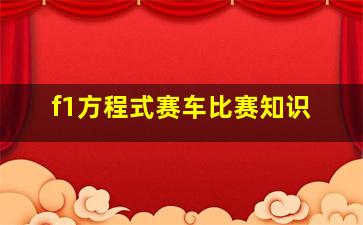 f1方程式赛车比赛知识